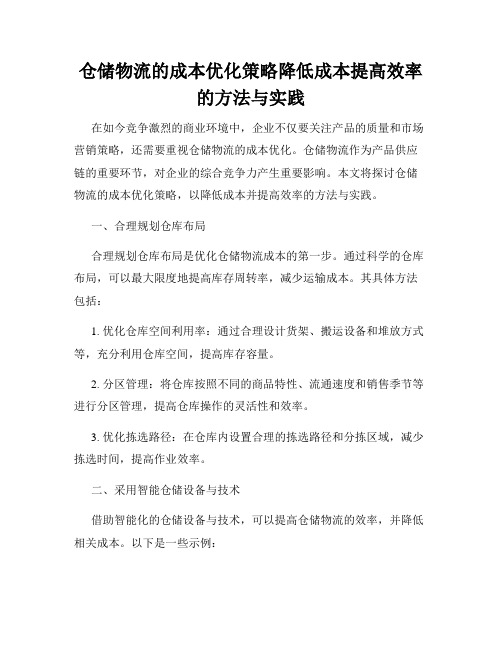 仓储物流的成本优化策略降低成本提高效率的方法与实践

在如今竞争激烈的商业环境中，企业不仅要关注产品的质量和市场营销策略，还需要重视仓储物流的成本优化。仓储物流作为产品供应链的重要环节，对企业的综合竞争力产生重要影响。本文将探讨仓储物流的成本优化策略，以降低成本并提高效率的方法与实践。

一、合理规划仓库布局

合理规划仓库布局是优化仓储物流成本的第一步。通过科学的仓库布局，可以最大限度地提高库存周转率，减少运输成本。其具体方法包括：

1. 优化仓库空间利用率：通过合理设计货架、搬运设备和堆放方式等，充分利用仓库空间，提高库存容量。

2. 分区管理：将仓库按照不同的商品特性、流通速度和销售季节等进行分区管理，提高仓库操作的灵活性和效率。

3. 优化拣选路径：在仓库内设置合理的拣选路径和分拣区域，减少拣选时间，提高作业效率。

二、采用智能仓储设备与技术

借助智能化的仓储设备与技术，可以提高仓储物流的效率，并降低相关成本。以下是一些示例：